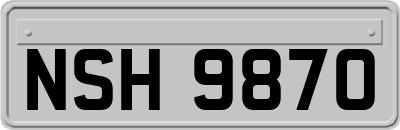 NSH 9870